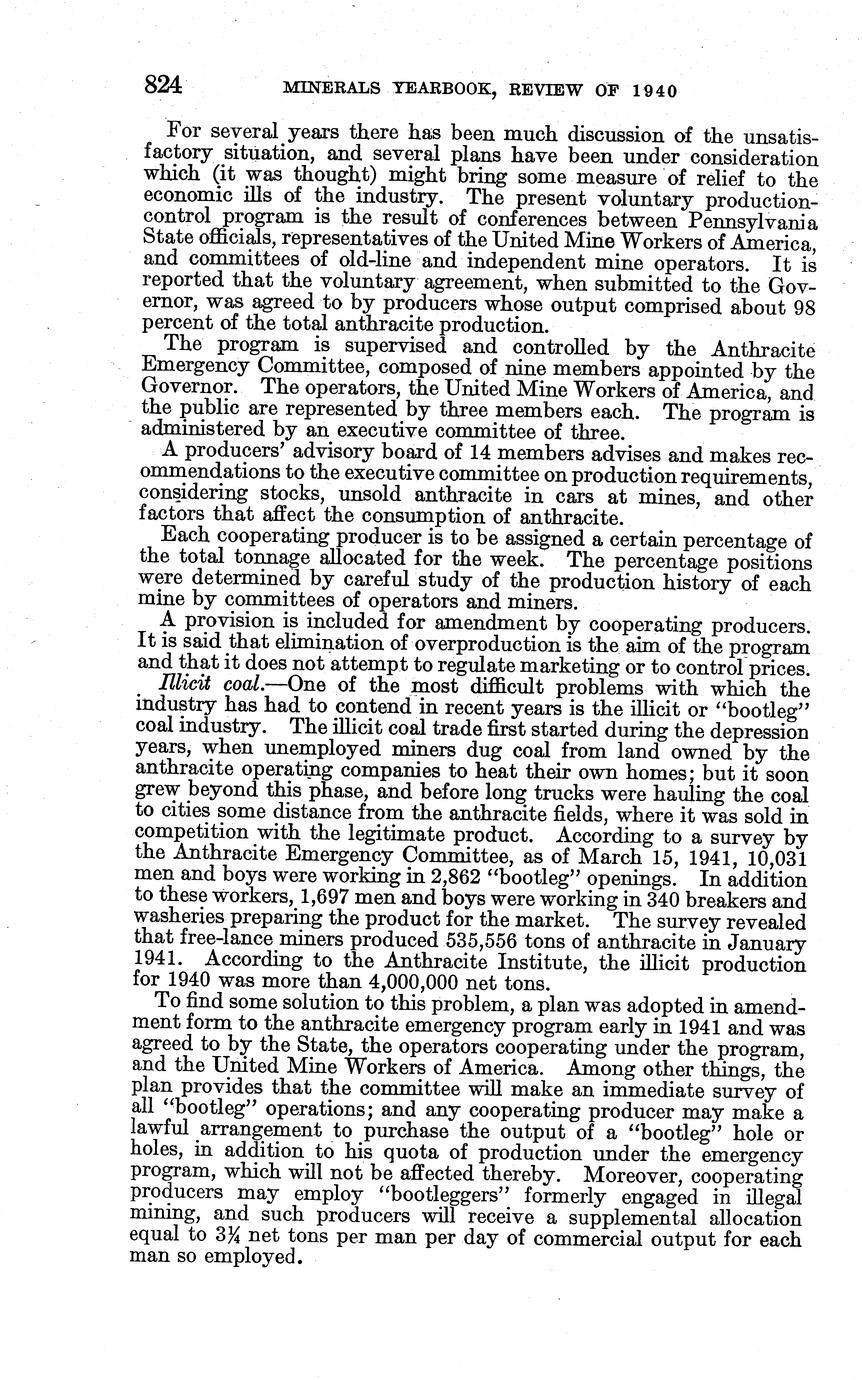 824 MINERALS YEARBOOK, REVIEW OF 1940

For several years there has been much discussion of the unsatisfactory situation, and several plans have been under consideration which (it was thought) might bring some measure of relief to the economic ills of the industry. The present voluntary production-control program is the result of conferences between Pennsylvania State officials, representatives of the United Mine Workers of America, and committees of old-line and independent mine operators. It is reported that the voluntary agreement, when submitted to the Governor, was agreed to by producers whose output comprised about 98 percent of the total anthracite production.

The program is supervised and controlled by the Anthracite Emergency Committee, composed of nine members appointed by the Governor. The operators, the United Mine Workers of America, and the public are represented by three members each. The program is administered by an executive committee of three.

A producers' advisory board of 14 members advises and makes recommendations to the executive committee on production requirements, considering stocks, unsold anthracite in cars at mines, and other factors that affect the consumption of anthracite.

Each cooperating producer is to be assigned a certain percentage of the total tonnage allocated for the week. The percentage positions were determined by careful study of the production history of each mine by committees of operators and miners.

A provision is included for amendment by cooperating producers. It is said that elimination of overproduction is the aim of the program and that it does not attempt to regulate marketing or to control prices.

Illicit coal.—One of the most difficult problems with which the industry has had to contend in recent years is the illicit or "bootleg" coal industry. The illicit coal trade first started during the depression years, when unemployed miners dug coal from land owned by the anthracite operating companies to heat their own homes; but it soon grew beyond this phase, and before long trucks were hauling the coal to cities some distance from the anthracite fields, where it was sold in competition with the legitimate product. According to a survey by the Anthracite Emergency Committee, as of March 15, 1941, 10,031 men and boys were working in 2,862 "bootleg" openings. In addition to these workers, 1,697 men and boys were working in 340 breakers and washeries preparing the product for the market. The survey revealed that free-lance miners produced 535,556 tons of anthracite in January 1941. According to the Anthracite Institute, the illicit production for 1940 was more than 4,000,000 net tons.

To find some solution to this problem, a plan was adopted in amendment form to the anthracite emergency program early in 1941 and was agreed to by the State, the operators cooperating under the program, and the United Mine Workers of America. Among other things, the plan provides that the committee will make an immediate survey of all "bootleg" operations; and any cooperating producer may make a lawful arrangement to purchase the output of a "bootleg" hole or holes, in addition to his quota of production under the emergency program, which will not be affected thereby. Moreover, cooperating producers may employ "bootleggers" formerly engaged in illegal mining, and such producers will receive a supplemental allocation equal to $3\frac{1}{4}$ net tons per man per day of commercial output for each man so employed.